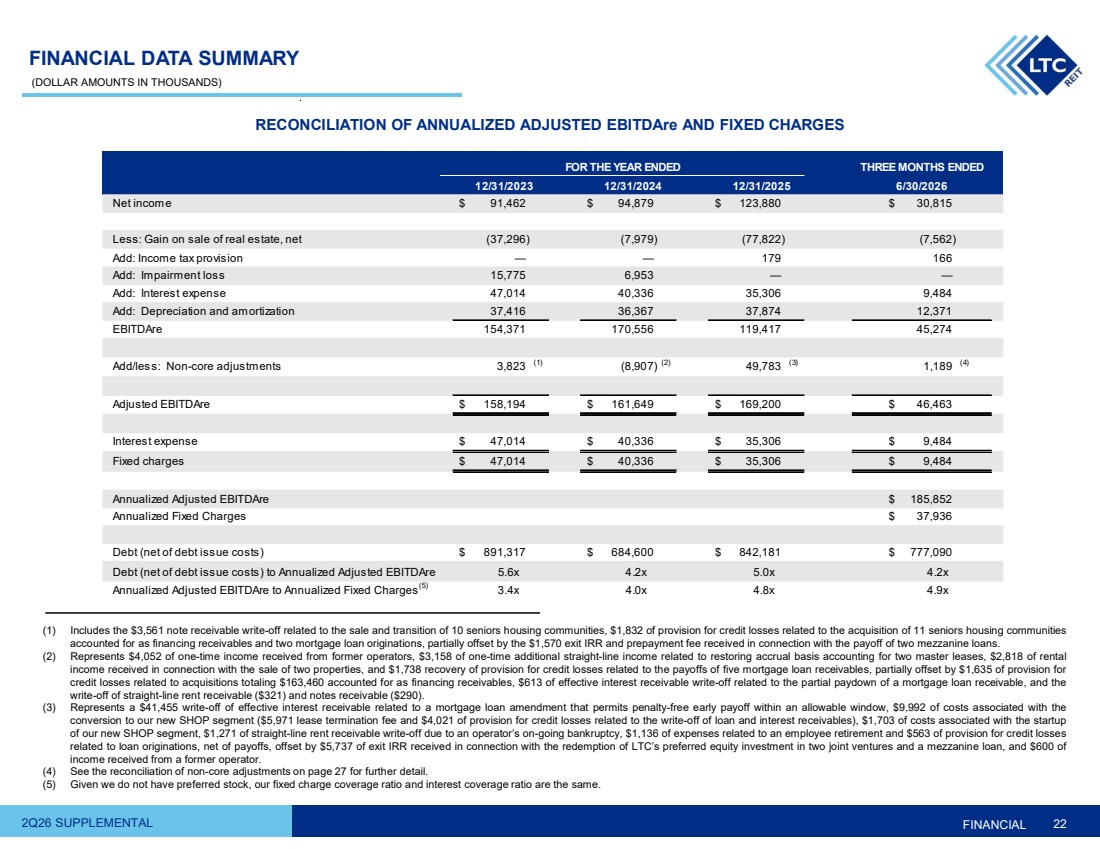 FINANCIAL DATA SUMMARY
(DOLLAR AMOUNTS IN THOUSANDS)

LTC REIT

RECONCILIATION OF ANNUALIZED ADJUSTED EBITDAre AND FIXED CHARGES

| | FOR THE YEAR ENDED 12/31/2023 | FOR THE YEAR ENDED 12/31/2024 | FOR THE YEAR ENDED 12/31/2025 | THREE MONTHS ENDED 6/30/2026 |
|---|---|---|---|---|
| Net income | $ 91,462 | $ 94,879 | $ 123,880 | $ 30,815 |
| Less: Gain on sale of real estate, net | (37,296) | (7,979) | (77,822) | (7,562) |
| Add: Income tax provision | — | — | 179 | 166 |
| Add: Impairment loss | 15,775 | 6,953 | — | — |
| Add: Interest expense | 47,014 | 40,336 | 35,306 | 9,484 |
| Add: Depreciation and amortization | 37,416 | 36,367 | 37,874 | 12,371 |
| EBITDAre | 154,371 | 170,556 | 119,417 | 45,274 |
| Add/less: Non-core adjustments | 3,823 $^{(1)}$ | (8,907) $^{(2)}$ | 49,783 $^{(3)}$ | 1,189 $^{(4)}$ |
| Adjusted EBITDAre | $ 158,194 | $ 161,649 | $ 169,200 | $ 46,463 |
| Interest expense | $ 47,014 | $ 40,336 | $ 35,306 | $ 9,484 |
| Fixed charges | $ 47,014 | $ 40,336 | $ 35,306 | $ 9,484 |
| Annualized Adjusted EBITDAre | | | | $ 185,852 |
| Annualized Fixed Charges | | | | $ 37,936 |
| Debt (net of debt issue costs) | $ 891,317 | $ 684,600 | $ 842,181 | $ 777,090 |
| Debt (net of debt issue costs) to Annualized Adjusted EBITDAre | 5.6x | 4.2x | 5.0x | 4.2x |
| Annualized Adjusted EBITDAre to Annualized Fixed Charges$^{(5)}$ | 3.4x | 4.0x | 4.8x | 4.9x |

(1) Includes the $3,561 note receivable write-off related to the sale and transition of 10 seniors housing communities, $1,832 of provision for credit losses related to the acquisition of 11 seniors housing communities accounted for as financing receivables and two mortgage loan originations, partially offset by the $1,570 exit IRR and prepayment fee received in connection with the payoff of two mezzanine loans.
(2) Represents $4,052 of one-time income received from former operators, $3,158 of one-time additional straight-line income related to restoring accrual basis accounting for two master leases, $2,818 of rental income received in connection with the sale of two properties, and $1,738 recovery of provision for credit losses related to the payoffs of five mortgage loan receivables, partially offset by $1,635 of provision for credit losses related to acquisitions totaling $163,460 accounted for as financing receivables, $613 of effective interest receivable write-off related to the partial paydown of a mortgage loan receivable, and the write-off of straight-line rent receivable ($321) and notes receivable ($290).
(3) Represents a $41,455 write-off of effective interest receivable related to a mortgage loan amendment that permits penalty-free early payoff within an allowable window, $9,992 of costs associated with the conversion to our new SHOP segment ($5,971 lease termination fee and $4,021 of provision for credit losses related to the write-off of loan and interest receivables), $1,703 of costs associated with the startup of our new SHOP segment, $1,271 of straight-line rent receivable write-off due to an operator's on-going bankruptcy, $1,136 of expenses related to an employee retirement and $563 of provision for credit losses related to loan originations, net of payoffs, offset by $5,737 of exit IRR received in connection with the redemption of LTC's preferred equity investment in two joint ventures and a mezzanine loan, and $600 of income received from a former operator.
(4) See the reconciliation of non-core adjustments on page 27 for further detail.
(5) Given we do not have preferred stock, our fixed charge coverage ratio and interest coverage ratio are the same.

2Q26 SUPPLEMENTAL
FINANCIAL 22